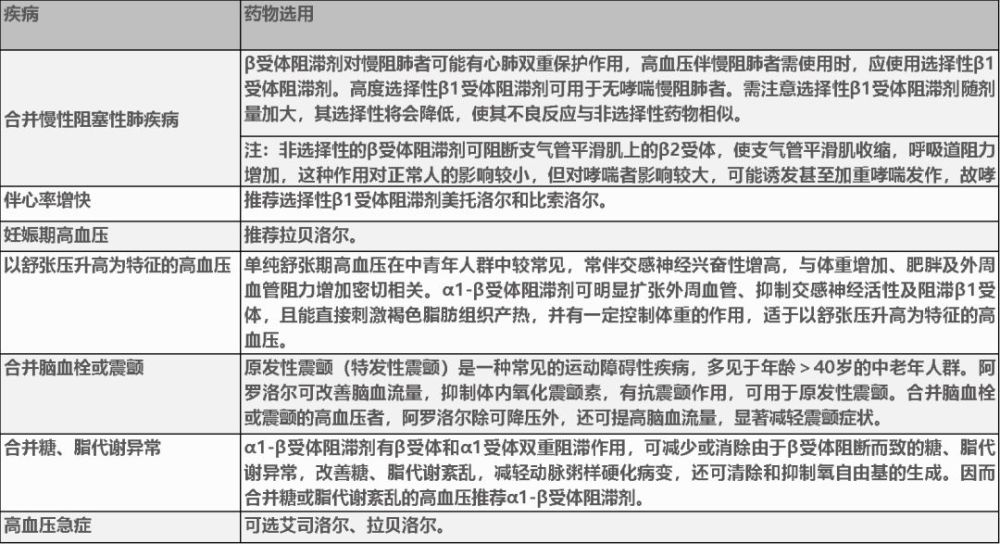 | 疾病 | 药物选用 |
|---|---|
| 合并慢性阻塞性肺疾病 | β受体阻滞剂对慢阻肺者可能有心肺双重保护作用，高血压伴慢阻肺者需使用时，应使用选择性β1受体阻滞剂。高度选择性β1受体阻滞剂可用于无哮喘慢阻肺者。需注意选择性β1受体阻滞剂随剂量加大，其选择性将会降低，使其不良反应与非选择性药物相似。 |
| | 注：非选择性的β受体阻滞剂可阻断支气管平滑肌上的β2受体，使支气管平滑肌收缩，呼吸道阻力增加，这种作用对正常人的影响较小，但对哮喘者影响较大，可能诱发甚至加重哮喘发作，故哮 |
| 伴心率增快 | 推荐选择性β1受体阻滞剂美托洛尔和比索洛尔。 |
| 妊娠期高血压 | 推荐拉贝洛尔。 |
| 以舒张压升高为特征的高血压 | 单纯舒张期高血压在中青年人群中较常见，常伴交感神经兴奋性增高，与体重增加、肥胖及外周血管阻力增加密切相关。α1-β受体阻滞剂可明显扩张外周血管、抑制交感神经活性及阻滞β1受体，且能直接刺激褐色脂肪组织产热，并有一定控制体重的作用，适于以舒张压升高为特征的高血压。 |
| 合并脑血栓或震颤 | 原发性震颤（特发性震颤）是一种常见的运动障碍性疾病，多见于年龄＞40岁的中老年人群。阿罗洛尔可改善脑血流量，抑制体内氧化震颤素，有抗震颤作用，可用于原发性震颤。合并脑血栓或震颤的高血压者，阿罗洛尔除可降压外，还可提高脑血流量，显著减轻震颤症状。 |
| 合并糖、脂代谢异常 | α1-β受体阻滞剂有β受体和α1受体双重阻滞作用，可减少或消除由于β受体阻断而致的糖、脂代谢异常，改善糖、脂代谢紊乱，减轻动脉粥样硬化病变，还可清除和抑制氧自由基的生成。因而合并糖或脂代谢紊乱的高血压推荐α1-β受体阻滞剂。 |
| 高血压急症 | 可选艾司洛尔、拉贝洛尔。 |